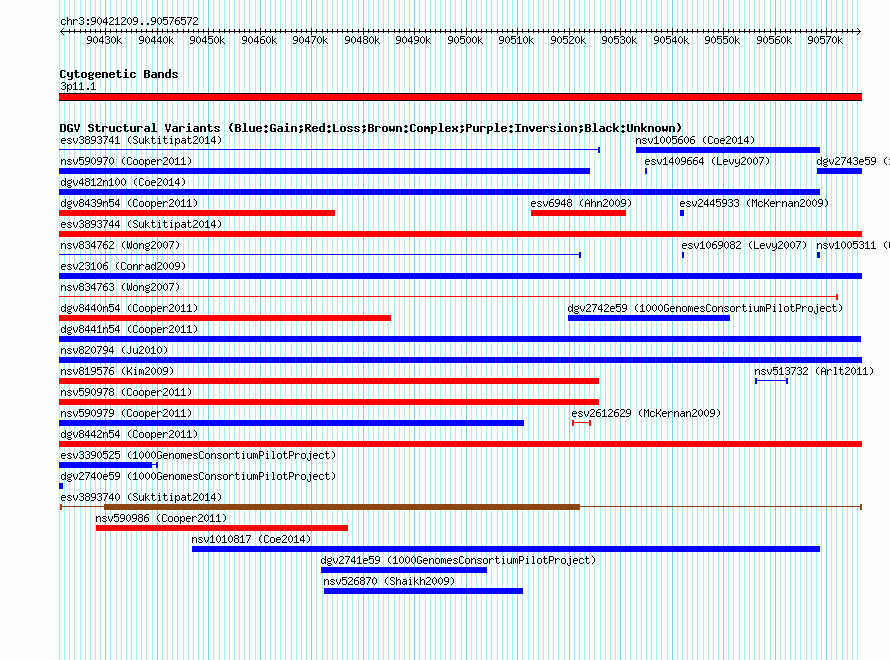 chr3:90421209..90576572

90430k 90440k 90450k 90460k 90470k 90480k 90490k 90500k 90510k 90520k 90530k 90540k 90550k 90560k 90570k

Cytogenetic Bands
3p11.1

DGV Structural Variants (Blue:Gain;Red:Loss;Brown:Complex;Purple:Inversion;Black:Unknown)
esv3893741 (Suktitipat2014)
nsv1005606 (Coe2014)
nsv590970 (Cooper2011)
esv1409664 (Levy2007)
dgv2743e59 (
dgv4812n100 (Coe2014)
dgv8439n54 (Cooper2011)
esv6948 (Ahn2009)
esv2445933 (McKernan2009)
esv3893744 (Suktitipat2014)
nsv834762 (Wong2007)
esv1069082 (Levy2007)
nsv1005311 (
esv23106 (Conrad2009)
nsv834763 (Wong2007)
dgv8440n54 (Cooper2011)
dgv2742e59 (1000GenomesConsortiumPilotProject)
dgv8441n54 (Cooper2011)
nsv820794 (Ju2010)
nsv819576 (Kim2009)
nsv513732 (Arlt2011)
nsv590978 (Cooper2011)
nsv590979 (Cooper2011)
esv2612629 (McKernan2009)
dgv8442n54 (Cooper2011)
esv3390525 (1000GenomesConsortiumPilotProject)
dgv2740e59 (1000GenomesConsortiumPilotProject)
esv3893740 (Suktitipat2014)
nsv590986 (Cooper2011)
nsv1010817 (Coe2014)
dgv2741e59 (1000GenomesConsortiumPilotProject)
nsv526870 (Shaikh2009)